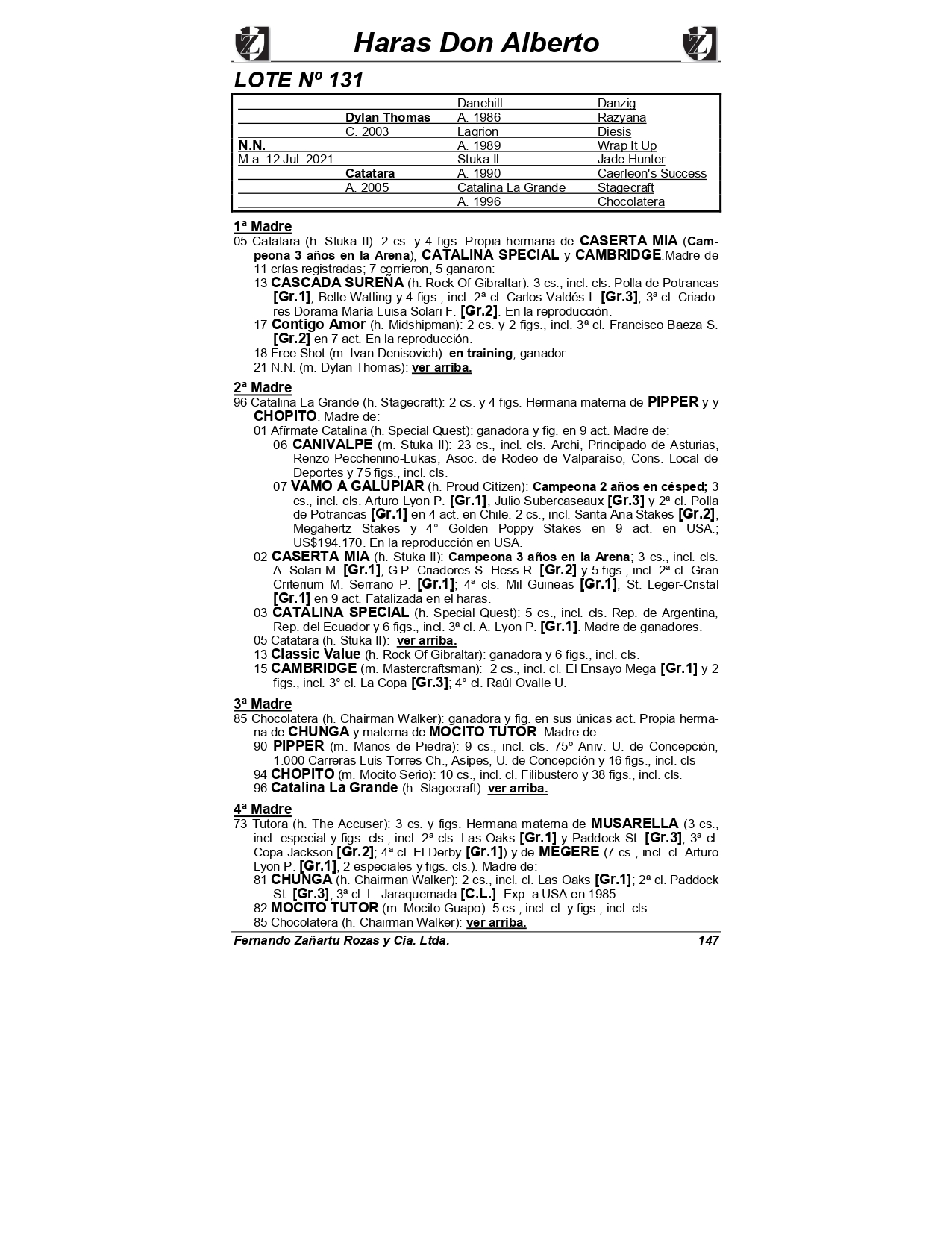 Haras Don Alberto

LOTE Nº 131

| | | | |
|---|---|---|---|
| | | Danehill | Danzig |
| | Dylan Thomas | A. 1986 | Razyana |
| | C. 2003 | Lagrion | Diesis |
| N.N. | | A. 1989 | Wrap It Up |
| M.a. 12 Jul. 2021 | | Stuka II | Jade Hunter |
| | Catatara | A. 1990 | Caerleon's Success |
| | A. 2005 | Catalina La Grande | Stagecraft |
| | | A. 1996 | Chocolatera |

1ª Madre
05 Catatara (h. Stuka II): 2 cs. y 4 figs. Propia hermana de CASERTA MIA (Campeona 3 años en la Arena), CATALINA SPECIAL y CAMBRIDGE.Madre de 11 crías registradas; 7 corrieron, 5 ganaron:
13 CASCADA SUREÑA (h. Rock Of Gibraltar): 3 cs., incl. cls. Polla de Potrancas [Gr.1], Belle Watling y 4 figs., incl. 2ª cl. Carlos Valdés I. [Gr.3]; 3ª cl. Criadores Dorama María Luisa Solari F. [Gr.2]. En la reproducción.
17 Contigo Amor (h. Midshipman): 2 cs. y 2 figs., incl. 3ª cl. Francisco Baeza S. [Gr.2] en 7 act. En la reproducción.
18 Free Shot (m. Ivan Denisovich): en training; ganador.
21 N.N. (m. Dylan Thomas): ver arriba.

2ª Madre
96 Catalina La Grande (h. Stagecraft): 2 cs. y 4 figs. Hermana materna de PIPPER y y CHOPITO. Madre de:
01 Afírmate Catalina (h. Special Quest): ganadora y fig. en 9 act. Madre de:
06 CANIVALPE (m. Stuka II): 23 cs., incl. cls. Archi, Principado de Asturias, Renzo Pecchenino-Lukas, Asoc. de Rodeo de Valparaíso, Cons. Local de Deportes y 75 figs., incl. cls.
07 VAMO A GALUPIAR (h. Proud Citizen): Campeona 2 años en césped; 3 cs., incl. cls. Arturo Lyon P. [Gr.1], Julio Subercaseaux [Gr.3] y 2ª cl. Polla de Potrancas [Gr.1] en 4 act. en Chile. 2 cs., incl. Santa Ana Stakes [Gr.2], Megahertz Stakes y 4° Golden Poppy Stakes en 9 act. en USA.; US$194.170. En la reproducción en USA.
02 CASERTA MIA (h. Stuka II): Campeona 3 años en la Arena; 3 cs., incl. cls. A. Solari M. [Gr.1], G.P. Criadores S. Hess R. [Gr.2] y 5 figs., incl. 2ª cl. Gran Criterium M. Serrano P. [Gr.1]; 4ª cls. Mil Guineas [Gr.1], St. Leger-Cristal [Gr.1] en 9 act. Fatalizada en el haras.
03 CATALINA SPECIAL (h. Special Quest): 5 cs., incl. cls. Rep. de Argentina, Rep. del Ecuador y 6 figs., incl. 3ª cl. A. Lyon P. [Gr.1]. Madre de ganadores.
05 Catatara (h. Stuka II): ver arriba.
13 Classic Value (h. Rock Of Gibraltar): ganadora y 6 figs., incl. cls.
15 CAMBRIDGE (m. Mastercraftsman): 2 cs., incl. cl. El Ensayo Mega [Gr.1] y 2 figs., incl. 3° cl. La Copa [Gr.3]; 4° cl. Raúl Ovalle U.

3ª Madre
85 Chocolatera (h. Chairman Walker): ganadora y fig. en sus únicas act. Propia hermana de CHUNGA y materna de MOCITO TUTOR. Madre de:
90 PIPPER (m. Manos de Piedra): 9 cs., incl. cls. 75º Aniv. U. de Concepción, 1.000 Carreras Luis Torres Ch., Asipes, U. de Concepción y 16 figs., incl. cls
94 CHOPITO (m. Mocito Serio): 10 cs., incl. cl. Filibustero y 38 figs., incl. cls.
96 Catalina La Grande (h. Stagecraft): ver arriba.

4ª Madre
73 Tutora (h. The Accuser): 3 cs. y figs. Hermana materna de MUSARELLA (3 cs., incl. especial y figs. cls., incl. 2ª cls. Las Oaks [Gr.1] y Paddock St. [Gr.3]; 3ª cl. Copa Jackson [Gr.2]; 4ª cl. El Derby [Gr.1]) y de MEGERE (7 cs., incl. cl. Arturo Lyon P. [Gr.1], 2 especiales y figs. cls.). Madre de:
81 CHUNGA (h. Chairman Walker): 2 cs., incl. cl. Las Oaks [Gr.1]; 2ª cl. Paddock St. [Gr.3]; 3ª cl. L. Jaraquemada [C.L.]. Exp. a USA en 1985.
82 MOCITO TUTOR (m. Mocito Guapo): 5 cs., incl. cl. y figs., incl. cls.
85 Chocolatera (h. Chairman Walker): ver arriba.

Fernando Zañartu Rozas y Cia. Ltda. 147